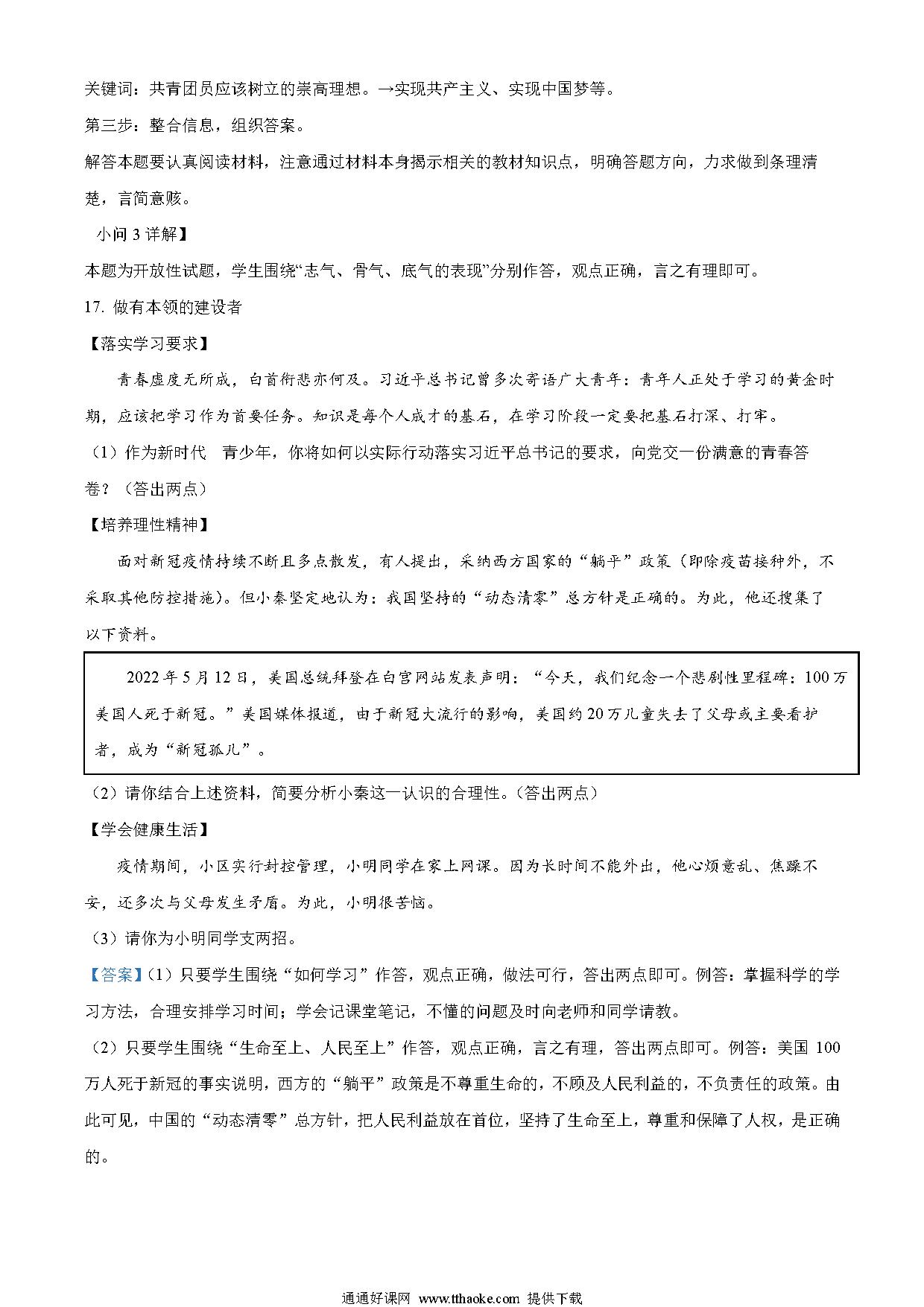 关键词：共青团员应该树立的崇高理想。→实现共产主义、实现中国梦等。

第三步：整合信息，组织答案。

解答本题要认真阅读材料，注意通过材料本身揭示相关的教材知识点，明确答题方向，力求做到条理清楚，言简意赅。

小问 3 详解】

本题为开放性试题，学生围绕“志气、骨气、底气的表现”分别作答，观点正确，言之有理即可。

17. 做有本领的建设者

【落实学习要求】

青春虚度无所成，白首衔悲亦何及。习近平总书记曾多次寄语广大青年：青年人正处于学习的黄金时期，应该把学习作为首要任务。知识是每个人成才的基石，在学习阶段一定要把基石打深、打牢。

（1）作为新时代　青少年，你将如何以实际行动落实习近平总书记的要求，向党交一份满意的青春答卷？（答出两点）

【培养理性精神】

面对新冠疫情持续不断且多点散发，有人提出，采纳西方国家的“躺平”政策（即除疫苗接种外，不采取其他防控措施）。但小秦坚定地认为：我国坚持的“动态清零”总方针是正确的。为此，他还搜集了以下资料。

2022 年 5 月 12 日，美国总统拜登在白宫网站发表声明：“今天，我们纪念一个悲剧性里程碑：100 万美国人死于新冠。”美国媒体报道，由于新冠大流行的影响，美国约 20 万儿童失去了父母或主要看护者，成为“新冠孤儿”。

（2）请你结合上述资料，简要分析小秦这一认识的合理性。（答出两点）

【学会健康生活】

疫情期间，小区实行封控管理，小明同学在家上网课。因为长时间不能外出，他心烦意乱、焦躁不安，还多次与父母发生矛盾。为此，小明很苦恼。

（3）请你为小明同学支两招。

【答案】（1）只要学生围绕“如何学习”作答，观点正确，做法可行，答出两点即可。例答：掌握科学的学习方法，合理安排学习时间；学会记课堂笔记，不懂的问题及时向老师和同学请教。

（2）只要学生围绕“生命至上、人民至上”作答，观点正确，言之有理，答出两点即可。例答：美国 100 万人死于新冠的事实说明，西方的“躺平”政策是不尊重生命的，不顾及人民利益的，不负责任的政策。由此可见，中国的“动态清零”总方针，把人民利益放在首位，坚持了生命至上，尊重和保障了人权，是正确的。

通通好课网 www.tthaoke.com 提供下载